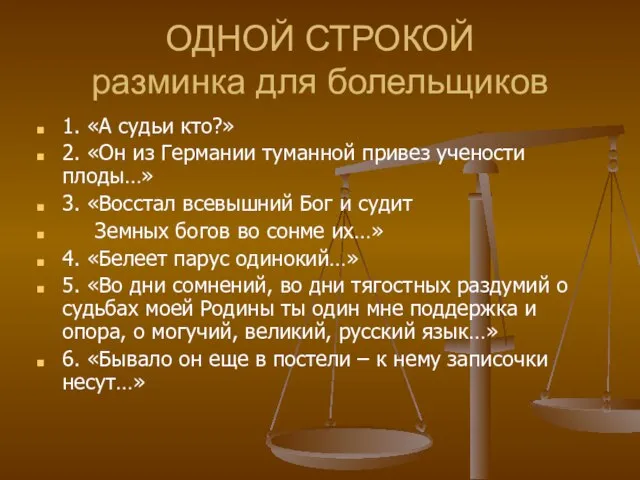 ОДНОЙ СТРОКОЙ
разминка для болельщиков

1. «А судьи кто?»
2. «Он из Германии туманной привез учености плоды…»
3. «Восстал всевышний Бог и судит
Земных богов во сонме их…»
4. «Белеет парус одинокий…»
5. «Во дни сомнений, во дни тягостных раздумий о судьбах моей Родины ты один мне поддержка и опора, о могучий, великий, русский язык…»
6. «Бывало он еще в постели – к нему записочки несут…»